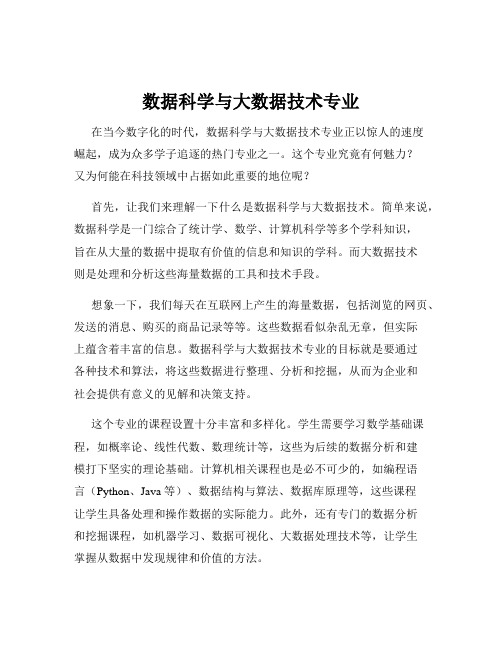 数据科学与大数据技术专业

在当今数字化的时代，数据科学与大数据技术专业正以惊人的速度崛起，成为众多学子追逐的热门专业之一。这个专业究竟有何魅力？又为何能在科技领域中占据如此重要的地位呢？

首先，让我们来理解一下什么是数据科学与大数据技术。简单来说，数据科学是一门综合了统计学、数学、计算机科学等多个学科知识，旨在从大量的数据中提取有价值的信息和知识的学科。而大数据技术则是处理和分析这些海量数据的工具和技术手段。

想象一下，我们每天在互联网上产生的海量数据，包括浏览的网页、发送的消息、购买的商品记录等等。这些数据看似杂乱无章，但实际上蕴含着丰富的信息。数据科学与大数据技术专业的目标就是要通过各种技术和算法，将这些数据进行整理、分析和挖掘，从而为企业和社会提供有意义的见解和决策支持。

这个专业的课程设置十分丰富和多样化。学生需要学习数学基础课程，如概率论、线性代数、数理统计等，这些为后续的数据分析和建模打下坚实的理论基础。计算机相关课程也是必不可少的，如编程语言（Python、Java 等）、数据结构与算法、数据库原理等，这些课程让学生具备处理和操作数据的实际能力。此外，还有专门的数据分析和挖掘课程，如机器学习、数据可视化、大数据处理技术等，让学生掌握从数据中发现规律和价值的方法。